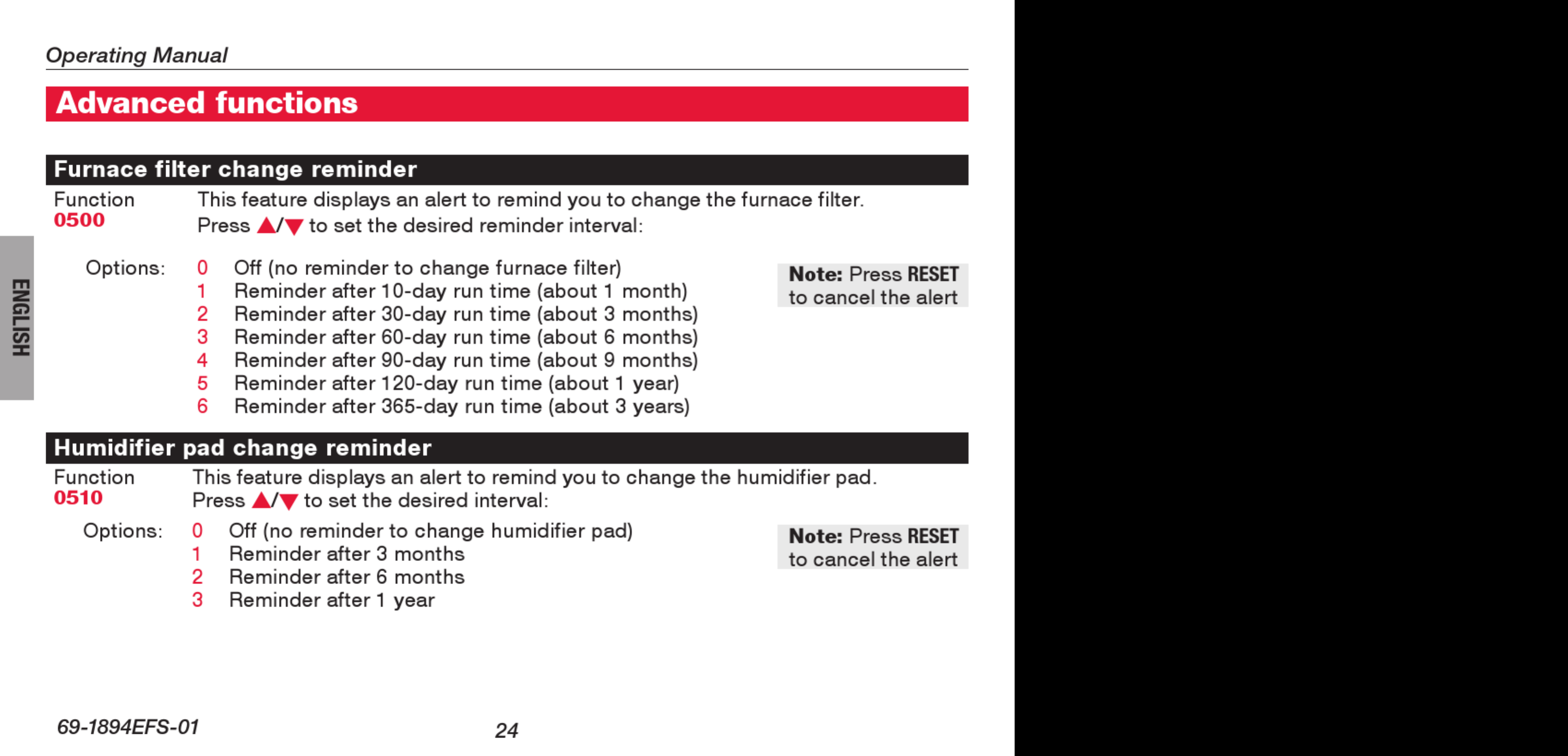 Operating Manual

Advanced functions

ENGLISH

Furnace filter change reminder

Function
0500

This feature displays an alert to remind you to change the furnace filter.
Press ▲/▼ to set the desired reminder interval:

Options:
0 Off (no reminder to change furnace filter)
1 Reminder after 10-day run time (about 1 month)
2 Reminder after 30-day run time (about 3 months)
3 Reminder after 60-day run time (about 6 months)
4 Reminder after 90-day run time (about 9 months)
5 Reminder after 120-day run time (about 1 year)
6 Reminder after 365-day run time (about 3 years)

Note: Press RESET to cancel the alert

Humidifier pad change reminder

Function
0510

This feature displays an alert to remind you to change the humidifier pad.
Press ▲/▼ to set the desired interval:

Options:
0 Off (no reminder to change humidifier pad)
1 Reminder after 3 months
2 Reminder after 6 months
3 Reminder after 1 year

Note: Press RESET to cancel the alert

69-1894EFS-01

24